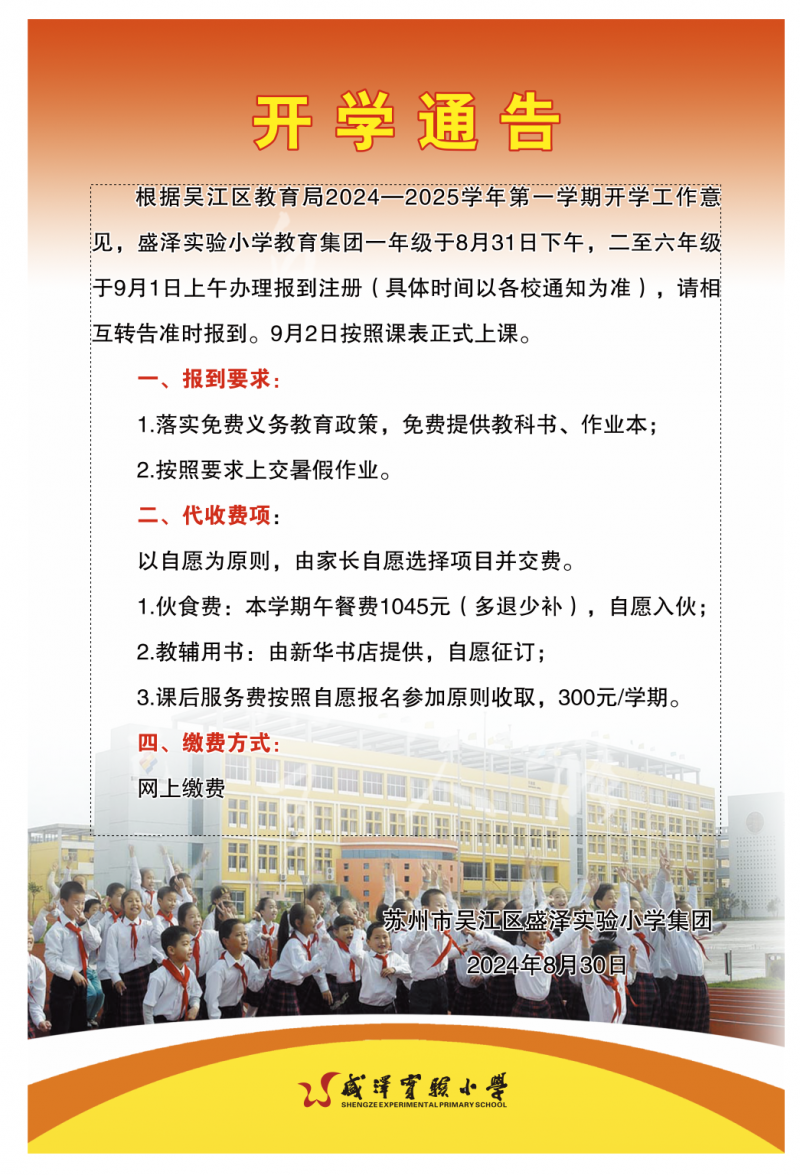 开学通告

根据吴江区教育局2024—2025学年第一学期开学工作意见，盛泽实验小学教育集团一年级于8月31日下午，二至六年级于9月1日上午办理报到注册（具体时间以各校通知为准），请相互转告准时报到。9月2日按照课表正式上课。

一、报到要求：

1.落实免费义务教育政策，免费提供教科书、作业本；

2.按照要求上交暑假作业。

二、代收费项：

以自愿为原则，由家长自愿选择项目并交费。

1.伙食费：本学期午餐费1045元（多退少补），自愿入伙；

2.教辅用书：由新华书店提供，自愿征订；

3.课后服务费按照自愿报名参加原则收取，300元/学期。

四、缴费方式：

网上缴费

苏州市吴江区盛泽实验小学集团

2024年8月30日

盛泽实验小学
SHENGZE EXPERIMENTAL PRIMARY SCHOOL